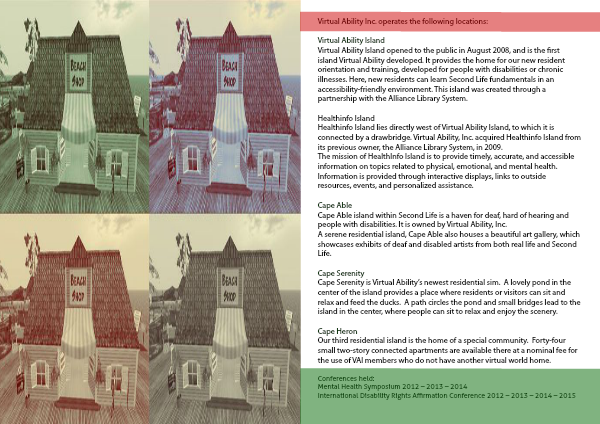 BEACH SHOP

BEACH SHOP

BEACH SHOP

BEACH SHOP

Virtual Ability Inc. operates the following locations:

Virtual Ability Island
Virtual Ability Island opened to the public in August 2008, and is the first island Virtual Ability developed. It provides the home for our new resident orientation and training, developed for people with disabilities or chronic illnesses. Here, new residents can learn Second Life fundamentals in an accessibility-friendly environment. This island was created through a partnership with the Alliance Library System.

Healthinfo Island
Healthinfo Island lies directly west of Virtual Ability Island, to which it is connected by a drawbridge. Virtual Ability, Inc. acquired Healthinfo Island from its previous owner, the Alliance Library System, in 2009.
The mission of HealthInfo Island is to provide timely, accurate, and accessible information on topics related to physical, emotional, and mental health. Information is provided through interactive displays, links to outside resources, events, and personalized assistance.

Cape Able
Cape Able island within Second Life is a haven for deaf, hard of hearing and people with disabilities. It is owned by Virtual Ability, Inc.
A serene residential island, Cape Able also houses a beautiful art gallery, which showcases exhibits of deaf and disabled artists from both real life and Second Life.

Cape Serenity
Cape Serenity is Virtual Ability's newest residential sim. A lovely pond in the center of the island provides a place where residents or visitors can sit and relax and feed the ducks. A path circles the pond and small bridges lead to the island in the center, where people can sit to relax and enjoy the scenery.

Cape Heron
Our third residential island is the home of a special community. Forty-four small two-story connected apartments are available there at a nominal fee for the use of VAI members who do not have another virtual world home.

Conferences held:
Mental Health Symposium 2012 – 2013 – 2014
International Disability Rights Affirmation Conference 2012 – 2013 – 2014 – 2015